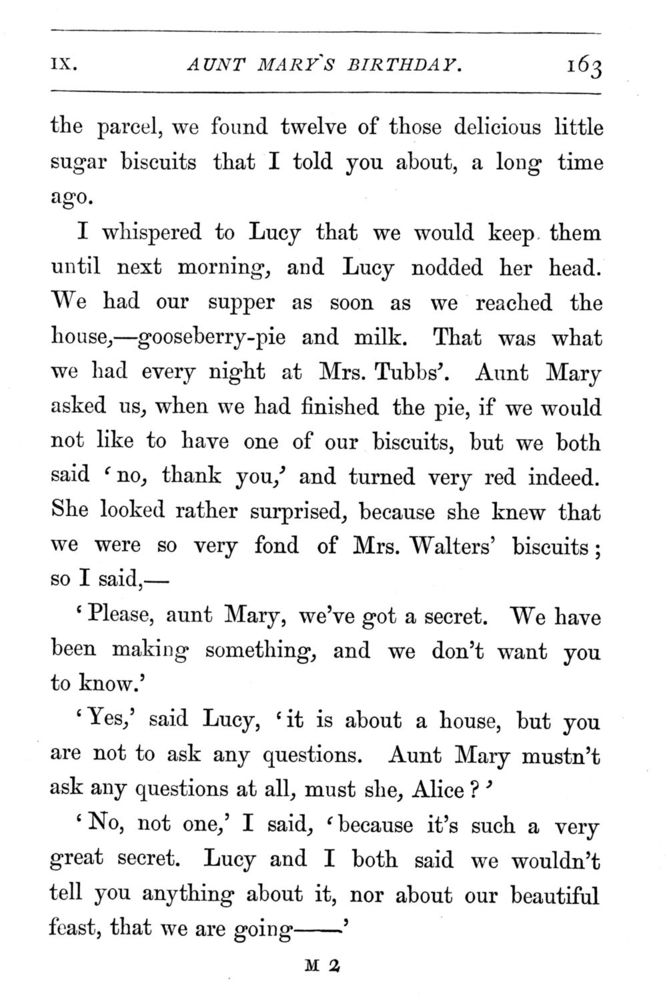 IX. AUNT MARY'S BIRTHDAY. 163

the parcel, we found twelve of those delicious little sugar biscuits that I told you about, a long time ago.

I whispered to Lucy that we would keep them until next morning, and Lucy nodded her head. We had our supper as soon as we reached the house,—gooseberry-pie and milk. That was what we had every night at Mrs. Tubbs'. Aunt Mary asked us, when we had finished the pie, if we would not like to have one of our biscuits, but we both said 'no, thank you,' and turned very red indeed. She looked rather surprised, because she knew that we were so very fond of Mrs. Walters' biscuits; so I said,—

'Please, aunt Mary, we've got a secret. We have been making something, and we don't want you to know.'

'Yes,' said Lucy, 'it is about a house, but you are not to ask any questions. Aunt Mary mustn't ask any questions at all, must she, Alice?'

'No, not one,' I said, 'because it's such a very great secret. Lucy and I both said we wouldn't tell you anything about it, nor about our beautiful feast, that we are going——'

M 2